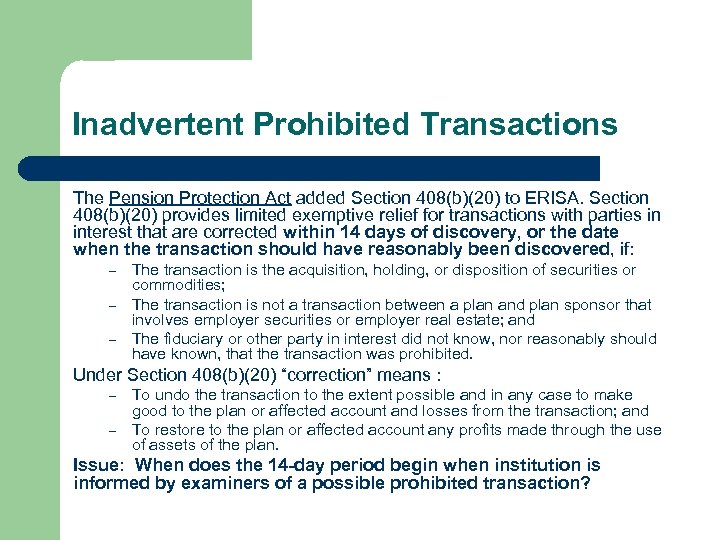 Inadvertent Prohibited Transactions

The Pension Protection Act added Section 408(b)(20) to ERISA. Section 408(b)(20) provides limited exemptive relief for transactions with parties in interest that are corrected within 14 days of discovery, or the date when the transaction should have reasonably been discovered, if:

– The transaction is the acquisition, holding, or disposition of securities or commodities;
– The transaction is not a transaction between a plan and plan sponsor that involves employer securities or employer real estate; and
– The fiduciary or other party in interest did not know, nor reasonably should have known, that the transaction was prohibited.

Under Section 408(b)(20) “correction” means :

– To undo the transaction to the extent possible and in any case to make good to the plan or affected account and losses from the transaction; and
– To restore to the plan or affected account any profits made through the use of assets of the plan.

Issue: When does the 14-day period begin when institution is informed by examiners of a possible prohibited transaction?